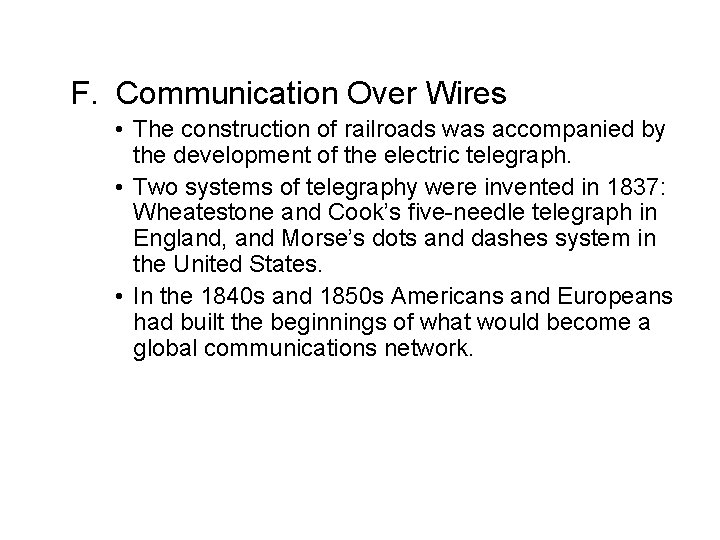 F. Communication Over Wires

• The construction of railroads was accompanied by the development of the electric telegraph.
• Two systems of telegraphy were invented in 1837: Wheatestone and Cook's five-needle telegraph in England, and Morse's dots and dashes system in the United States.
• In the 1840s and 1850s Americans and Europeans had built the beginnings of what would become a global communications network.